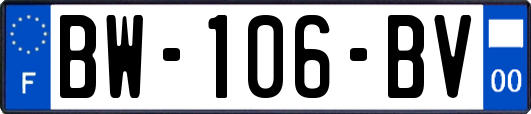 F
BW-106-BV
00